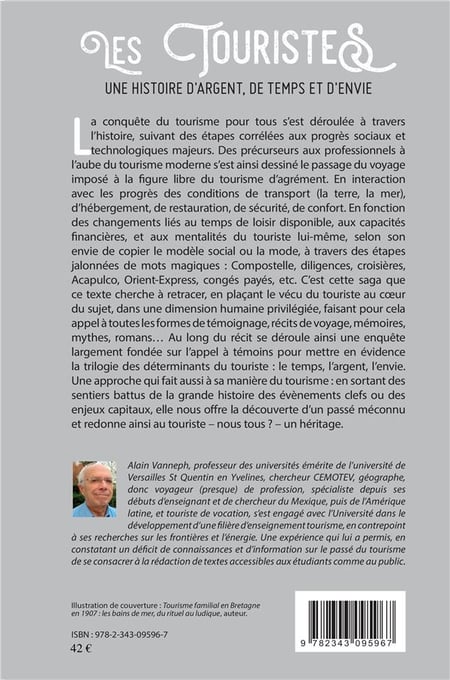 LES TOURISTES

UNE HISTOIRE D'ARGENT, DE TEMPS ET D'ENVIE

La conquête du tourisme pour tous s'est déroulée à travers l'histoire, suivant des étapes corrélées aux progrès sociaux et technologiques majeurs. Des précurseurs aux professionnels à l'aube du tourisme moderne s'est ainsi dessiné le passage du voyage imposé à la figure libre du tourisme d'agrément. En interaction avec les progrès des conditions de transport (la terre, la mer), d'hébergement, de restauration, de sécurité, de confort. En fonction des changements liés au temps de loisir disponible, aux capacités financières, et aux mentalités du touriste lui-même, selon son envie de copier le modèle social ou la mode, à travers des étapes jalonnées de mots magiques : Compostelle, diligences, croisières, Acapulco, Orient-Express, congés payés, etc. C'est cette saga que ce texte cherche à retracer, en plaçant le vécu du touriste au cœur du sujet, dans une dimension humaine privilégiée, faisant pour cela appel à toutes les formes de témoignage, récits de voyage, mémoires, mythes, romans… Au long du récit se déroule ainsi une enquête largement fondée sur l'appel à témoins pour mettre en évidence la trilogie des déterminants du touriste : le temps, l'argent, l'envie. Une approche qui fait aussi à sa manière du tourisme : en sortant des sentiers battus de la grande histoire des évènements clefs ou des enjeux capitaux, elle nous offre la découverte d'un passé méconnu et redonne ainsi au touriste – nous tous ? – un héritage.

Alain Vanneph, professeur des universités émérite de l'université de Versailles St Quentin en Yvelines, chercheur CEMOTEV, géographe, donc voyageur (presque) de profession, spécialiste depuis ses débuts d'enseignant et de chercheur du Mexique, puis de l'Amérique latine, et touriste de vocation, s'est engagé avec l'Université dans le développement d'une filière d'enseignement tourisme, en contrepoint à ses recherches sur les frontières et l'énergie. Une expérience qui lui a permis, en constatant un déficit de connaissances et d'information sur le passé du tourisme de se consacrer à la rédaction de textes accessibles aux étudiants comme au public.

Illustration de couverture : Tourisme familial en Bretagne en 1907 : les bains de mer, du rituel au ludique, auteur.

ISBN : 978-2-343-09596-7
42 €

9 782343 095967